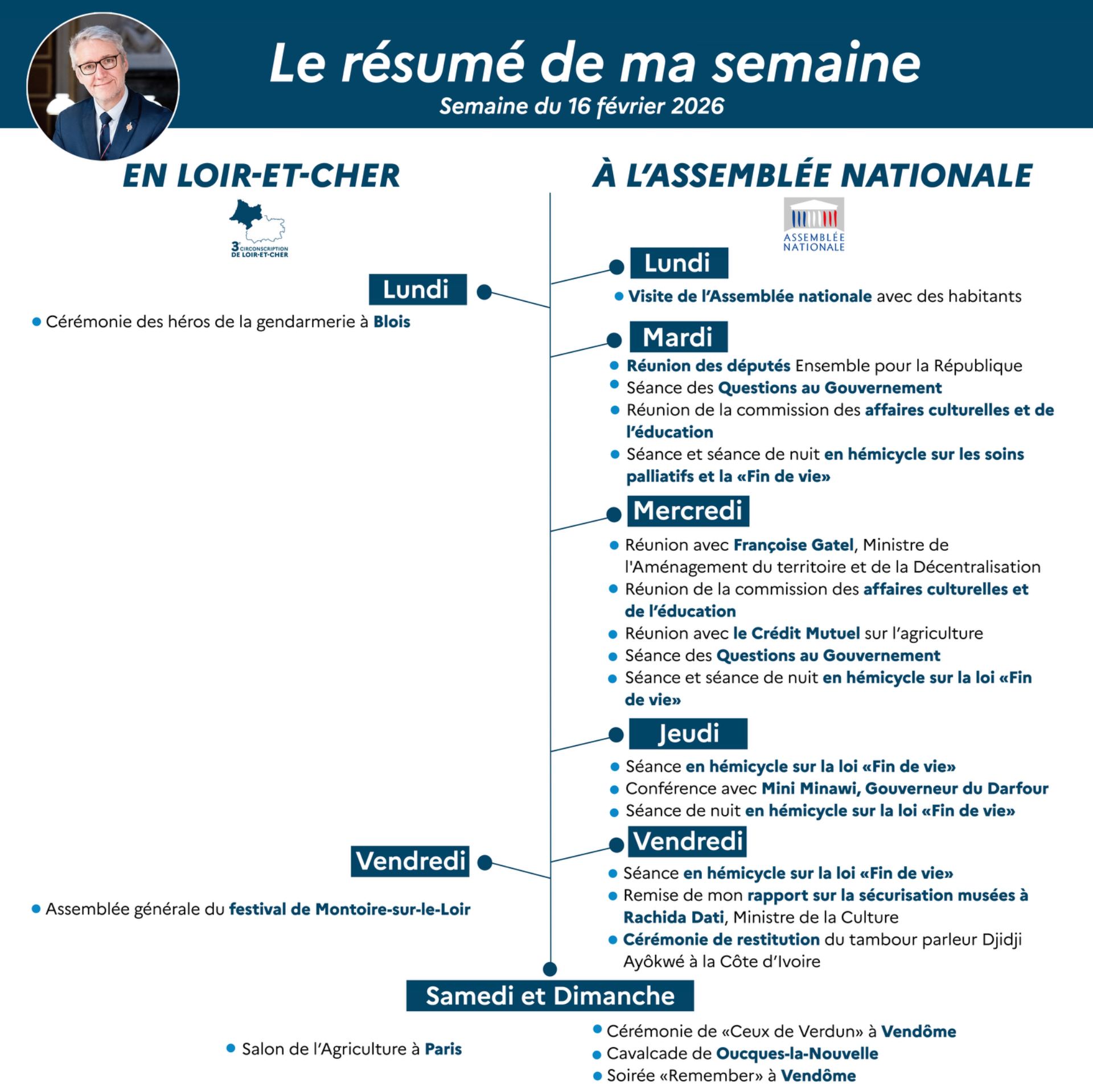 Le résumé de ma semaine
Semaine du 16 février 2026

EN LOIR-ET-CHER

3e CIRCONSCRIPTION DE LOIR-ET-CHER

Lundi

• Cérémonie des héros de la gendarmerie à Blois

Vendredi

• Assemblée générale du festival de Montoire-sur-le-Loir

À L'ASSEMBLÉE NATIONALE

ASSEMBLÉE NATIONALE

Lundi

• Visite de l'Assemblée nationale avec des habitants

Mardi

• Réunion des députés Ensemble pour la République
• Séance des Questions au Gouvernement
• Réunion de la commission des affaires culturelles et de l'éducation
• Séance et séance de nuit en hémicycle sur les soins palliatifs et la «Fin de vie»

Mercredi

• Réunion avec Françoise Gatel, Ministre de l'Aménagement du territoire et de la Décentralisation
• Réunion de la commission des affaires culturelles et de l'éducation
• Réunion avec le Crédit Mutuel sur l'agriculture
• Séance des Questions au Gouvernement
• Séance et séance de nuit en hémicycle sur la loi «Fin de vie»

Jeudi

• Séance en hémicycle sur la loi «Fin de vie»
• Conférence avec Mini Minawi, Gouverneur du Darfour
• Séance de nuit en hémicycle sur la loi «Fin de vie»

Vendredi

• Séance en hémicycle sur la loi «Fin de vie»
• Remise de mon rapport sur la sécurisation musées à Rachida Dati, Ministre de la Culture
• Cérémonie de restitution du tambour parleur Djidji Ayôkwé à la Côte d'Ivoire

Samedi et Dimanche

• Salon de l'Agriculture à Paris

• Cérémonie de «Ceux de Verdun» à Vendôme
• Cavalcade de Oucques-la-Nouvelle
• Soirée «Remember» à Vendôme